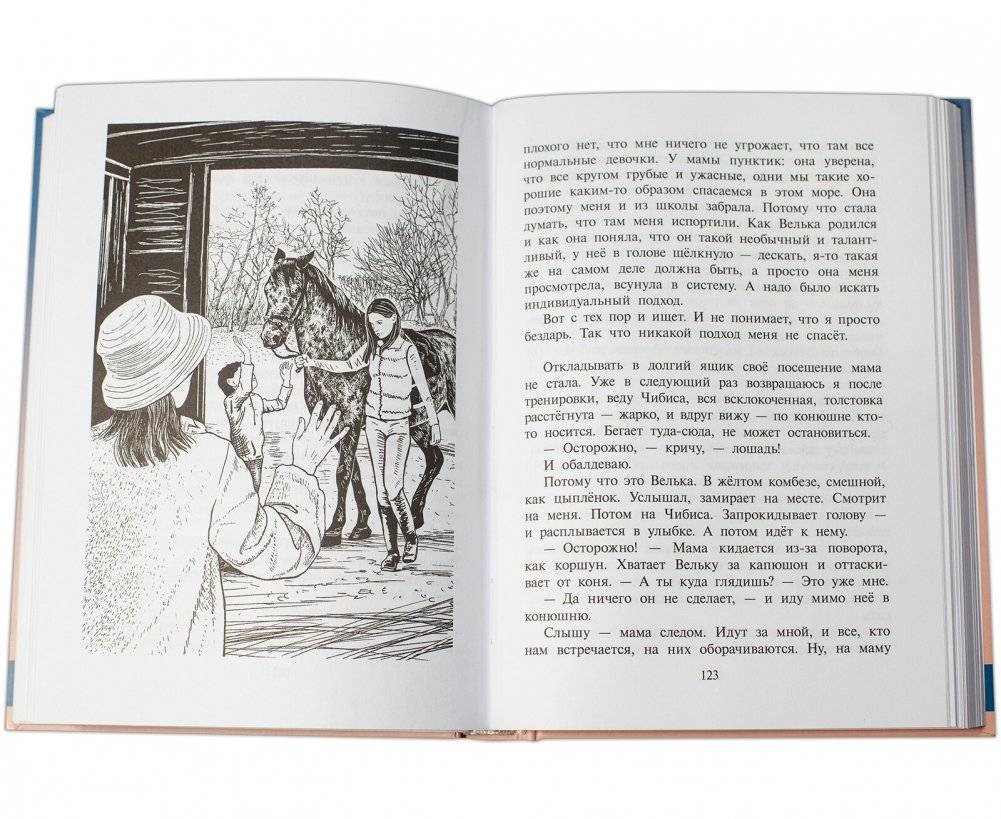 плохого нет, что мне ничего не угрожает, что там все нормальные девочки. У мамы пунктик: она уверена, что все кругом грубые и ужасные, одни мы такие хорошие каким-то образом спасаемся в этом море. Она поэтому меня и из школы забрала. Потому что стала думать, что там меня испортили. Как Велька родился и как она поняла, что он такой необычный и талантливый, у неё в голове щёлкнуло — дескать, я-то такая же на самом деле должна быть, а просто она меня просмотрела, всунула в систему. А надо было искать индивидуальный подход.

Вот с тех пор и ищет. И не понимает, что я просто бездарь. Так что никакой подход меня не спасёт.

Откладывать в долгий ящик своё посещение мама не стала. Уже в следующий раз возвращаюсь я после тренировки, веду Чибиса, вся всклокоченная, толстовка расстёгнута — жарко, и вдруг вижу — по конюшне кто-то носится. Бегает туда-сюда, не может остановиться.

— Осторожно, — кричу, — лошадь!

И обалдеваю.

Потому что это Велька. В жёлтом комбезе, смешной, как цыплёнок. Услышал, замирает на месте. Смотрит на меня. Потом на Чибиса. Запрокидывает голову — и расплывается в улыбке. А потом идёт к нему.

— Осторожно! — Мама кидается из-за поворота, как коршун. Хватает Вельку за капюшон и оттаскивает от коня. — А ты куда глядишь? — Это уже мне.

— Да ничего он не сделает, — и иду мимо неё в конюшню.

Слышу — мама следом. Идут за мной, и все, кто нам встречается, на них оборачиваются. Ну, на маму

123